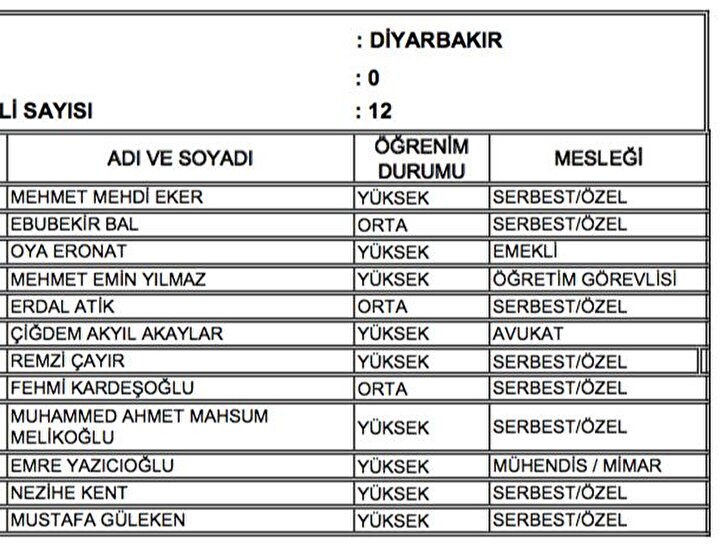 : DİYARBAKIR

: 0

Lİ SAYISI : 12

| ADI VE SOYADI | ÖĞRENİM DURUMU | MESLEĞİ |
|---|---|---|
| MEHMET MEHDİ EKER | YÜKSEK | SERBEST/ÖZEL |
| EBUBEKİR BAL | ORTA | SERBEST/ÖZEL |
| OYA ERONAT | YÜKSEK | EMEKLİ |
| MEHMET EMİN YILMAZ | YÜKSEK | ÖĞRETİM GÖREVLİSİ |
| ERDAL ATİK | ORTA | SERBEST/ÖZEL |
| ÇİĞDEM AKYIL AKAYLAR | YÜKSEK | AVUKAT |
| REMZİ ÇAYIR | YÜKSEK | SERBEST/ÖZEL |
| FEHMİ KARDEŞOĞLU | ORTA | SERBEST/ÖZEL |
| MUHAMMED AHMET MAHSUM MELİKOĞLU | YÜKSEK | SERBEST/ÖZEL |
| EMRE YAZICIOĞLU | YÜKSEK | MÜHENDİS / MİMAR |
| NEZİHE KENT | YÜKSEK | SERBEST/ÖZEL |
| MUSTAFA GÜLEKEN | YÜKSEK | SERBEST/ÖZEL |